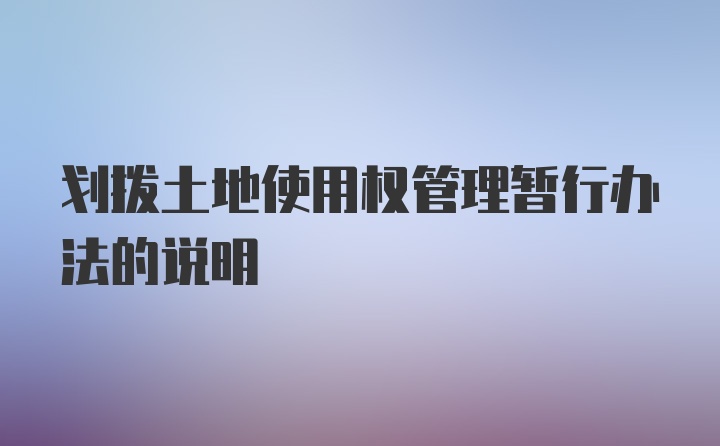 划拨土地使用权管理暂行办法的说明